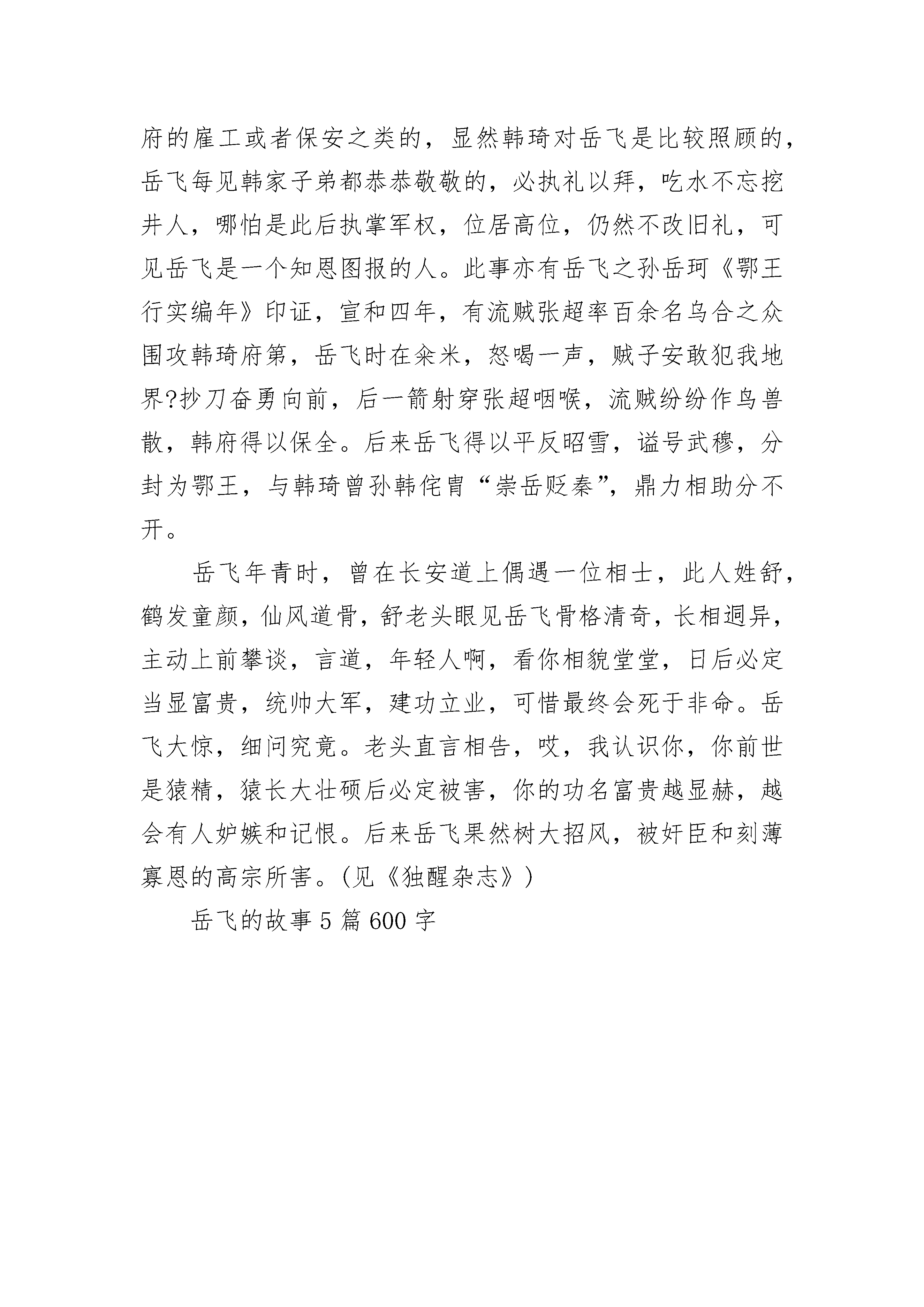 府的雇工或者保安之类的，显然韩琦对岳飞是比较照顾的，岳飞每见韩家子弟都恭恭敬敬的，必执礼以拜，吃水不忘挖井人，哪怕是此后执掌军权，位居高位，仍然不改旧礼，可见岳飞是一个知恩图报的人。此事亦有岳飞之孙岳珂《鄂王行实编年》印证，宣和四年，有流贼张超率百余名乌合之众围攻韩琦府第，岳飞时在籴米，怒喝一声，贼子安敢犯我地界?抄刀奋勇向前，后一箭射穿张超咽喉，流贼纷纷作鸟兽散，韩府得以保全。后来岳飞得以平反昭雪，谥号武穆，分封为鄂王，与韩琦曾孙韩侂胄“崇岳贬秦”，鼎力相助分不开。

岳飞年青时，曾在长安道上偶遇一位相士，此人姓舒，鹤发童颜，仙风道骨，舒老头眼见岳飞骨格清奇，长相迥异，主动上前攀谈，言道，年轻人啊，看你相貌堂堂，日后必定当显富贵，统帅大军，建功立业，可惜最终会死于非命。岳飞大惊，细问究竟。老头直言相告，哎，我认识你，你前世是猿精，猿长大壮硕后必定被害，你的功名富贵越显赫，越会有人妒嫉和记恨。后来岳飞果然树大招风，被奸臣和刻薄寡恩的高宗所害。(见《独醒杂志》)

岳飞的故事 5 篇 600 字